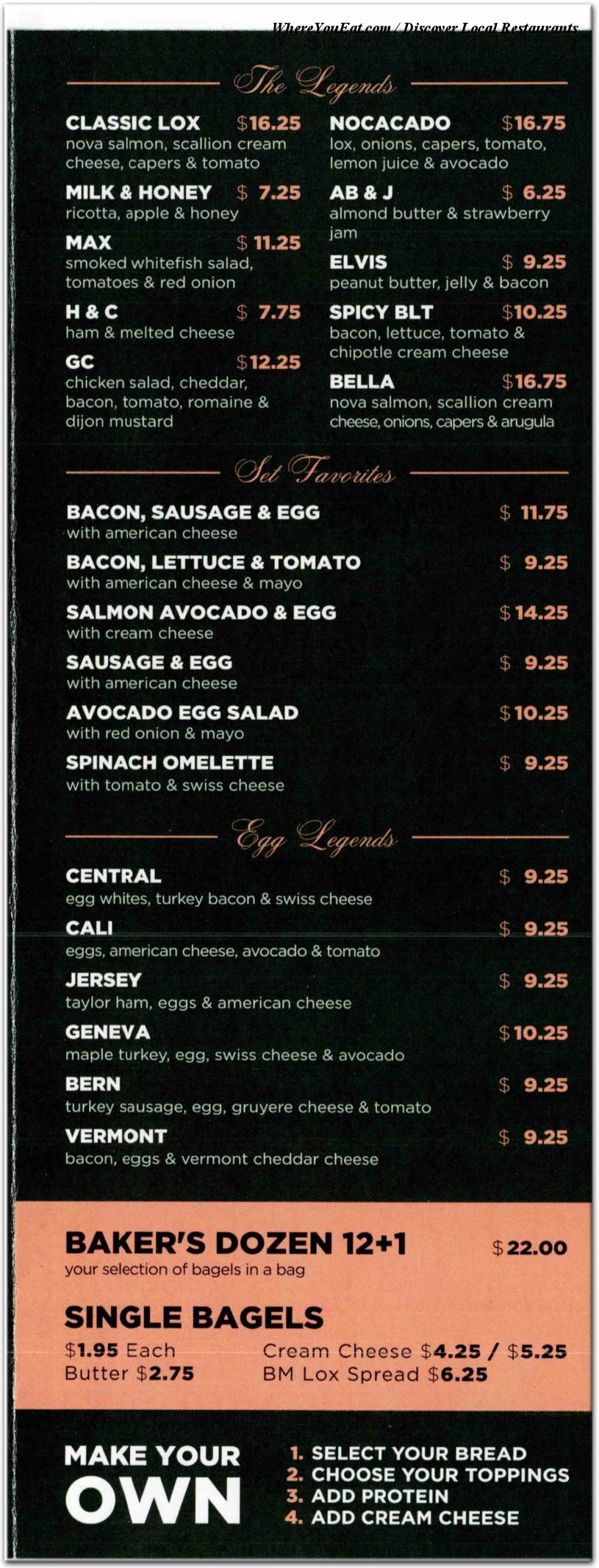 WhereYouEat.com / Discover Local Restaurants

The Legends

CLASSIC LOX $16.25
nova salmon, scallion cream cheese, capers & tomato

MILK & HONEY $ 7.25
ricotta, apple & honey

MAX $ 11.25
smoked whitefish salad, tomatoes & red onion

H & C $ 7.75
ham & melted cheese

GC $12.25
chicken salad, cheddar, bacon, tomato, romaine & dijon mustard

NOCACADO $16.75
lox, onions, capers, tomato, lemon juice & avocado

AB & J $ 6.25
almond butter & strawberry jam

ELVIS $ 9.25
peanut butter, jelly & bacon

SPICY BLT $10.25
bacon, lettuce, tomato & chipotle cream cheese

BELLA $16.75
nova salmon, scallion cream cheese, onions, capers & arugula

Set Favorites

BACON, SAUSAGE & EGG $ 11.75
with american cheese

BACON, LETTUCE & TOMATO $ 9.25
with american cheese & mayo

SALMON AVOCADO & EGG $14.25
with cream cheese

SAUSAGE & EGG $ 9.25
with american cheese

AVOCADO EGG SALAD $10.25
with red onion & mayo

SPINACH OMELETTE $ 9.25
with tomato & swiss cheese

Egg Legends

CENTRAL $ 9.25
egg whites, turkey bacon & swiss cheese

CALI $ 9.25
eggs, american cheese, avocado & tomato

JERSEY $ 9.25
taylor ham, eggs & american cheese

GENEVA $10.25
maple turkey, egg, swiss cheese & avocado

BERN $ 9.25
turkey sausage, egg, gruyere cheese & tomato

VERMONT $ 9.25
bacon, eggs & vermont cheddar cheese

BAKER'S DOZEN 12+1 $22.00
your selection of bagels in a bag

SINGLE BAGELS
$1.95 Each
Butter $2.75
Cream Cheese $4.25 / $5.25
BM Lox Spread $6.25

MAKE YOUR OWN
1. SELECT YOUR BREAD
2. CHOOSE YOUR TOPPINGS
3. ADD PROTEIN
4. ADD CREAM CHEESE